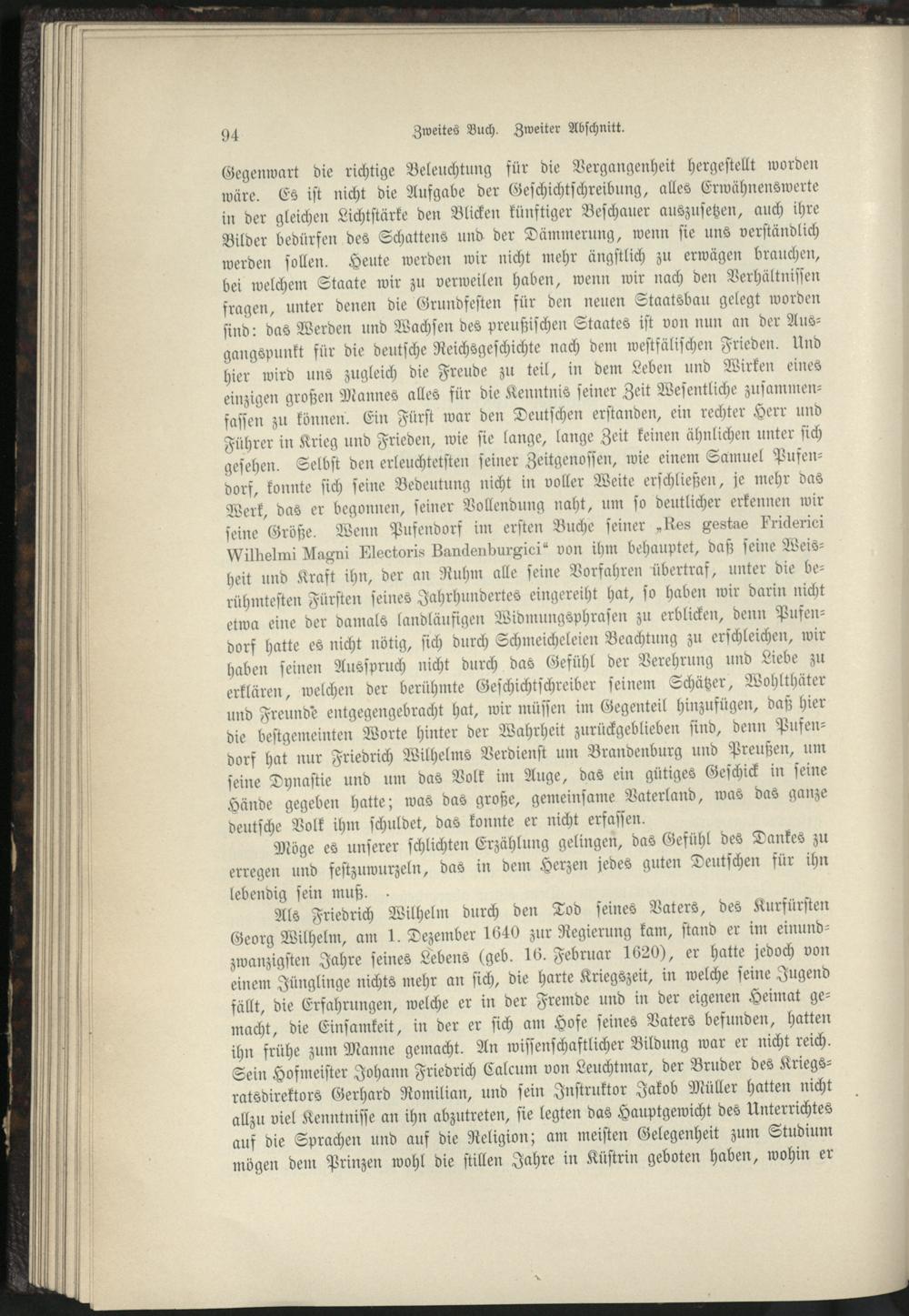 94 Zweites Buch. Zweiter Abschnitt.

Gegenwart die richtige Beleuchtung für die Vergangenheit hergestellt worden wäre. Es ist nicht die Aufgabe der Geschichtschreibung, alles Erwähnenswerte in der gleichen Lichtstärke den Blicken künftiger Beschauer auszusetzen, auch ihre Bilder bedürfen des Schattens und der Dämmerung, wenn sie uns verständlich werden sollen. Heute werden wir nicht mehr ängstlich zu erwägen brauchen, bei welchem Staate wir zu verweilen haben, wenn wir nach den Verhältnissen fragen, unter denen die Grundfesten für den neuen Staatsbau gelegt worden sind: das Werden und Wachsen des preußischen Staates ist von nun an der Ausgangspunkt für die deutsche Reichsgeschichte nach dem westfälischen Frieden. Und hier wird uns zugleich die Freude zu teil, in dem Leben und Wirken eines einzigen großen Mannes alles für die Kenntnis seiner Zeit Wesentliche zusammenfassen zu können. Ein Fürst war den Deutschen erstanden, ein rechter Herr und Führer in Krieg und Frieden, wie sie lange, lange Zeit keinen ähnlichen unter sich gesehen. Selbst den erleuchtetsten seiner Zeitgenossen, wie einem Samuel Pufendorf, konnte sich seine Bedeutung nicht in voller Weite erschließen, je mehr das Werk, das er begonnen, seiner Vollendung naht, um so deutlicher erkennen wir seine Größe. Wenn Pufendorf im ersten Buche seiner „Res gestae Friderici Wilhelmi Magni Electoris Bandenburgici“ von ihm behauptet, daß seine Weisheit und Kraft ihn, der an Ruhm alle seine Vorfahren übertraf, unter die berühmtesten Fürsten seines Jahrhundertes eingereiht hat, so haben wir darin nicht etwa eine der damals landläufigen Widmungsphrasen zu erblicken, denn Pufendorf hatte es nicht nötig, sich durch Schmeicheleien Beachtung zu erschleichen, wir haben seinen Ausspruch nicht durch das Gefühl der Verehrung und Liebe zu erklären, welchen der berühmte Geschichtschreiber seinem Schätzer, Wohlthäter und Freunde entgegengebracht hat, wir müssen im Gegenteil hinzufügen, daß hier die bestgemeinten Worte hinter der Wahrheit zurückgeblieben sind, denn Pufendorf hat nur Friedrich Wilhelms Verdienst um Brandenburg und Preußen, um seine Dynastie und um das Volk im Auge, das ein gütiges Geschick in seine Hände gegeben hatte; was das große, gemeinsame Vaterland, was das ganze deutsche Volk ihm schuldet, das konnte er nicht erfassen.

Möge es unserer schlichten Erzählung gelingen, das Gefühl des Dankes zu erregen und festzuwurzeln, das in dem Herzen jedes guten Deutschen für ihn lebendig sein muß.

Als Friedrich Wilhelm durch den Tod seines Vaters, des Kurfürsten Georg Wilhelm, am 1. Dezember 1640 zur Regierung kam, stand er im einundzwanzigsten Jahre seines Lebens (geb. 16. Februar 1620), er hatte jedoch von einem Jünglinge nichts mehr an sich, die harte Kriegszeit, in welche seine Jugend fällt, die Erfahrungen, welche er in der Fremde und in der eigenen Heimat gemacht, die Einsamkeit, in der er sich am Hofe seines Vaters befunden, hatten ihn frühe zum Manne gemacht. An wissenschaftlicher Bildung war er nicht reich. Sein Hofmeister Johann Friedrich Calcum von Leuchtmar, der Bruder des Kriegsratsdirektors Gerhard Romilian, und sein Instruktor Jakob Müller hatten nicht allzu viel Kenntnisse an ihn abzutreten, sie legten das Hauptgewicht des Unterrichtes auf die Sprachen und auf die Religion; am meisten Gelegenheit zum Studium mögen dem Prinzen wohl die stillen Jahre in Küstrin geboten haben, wohin er